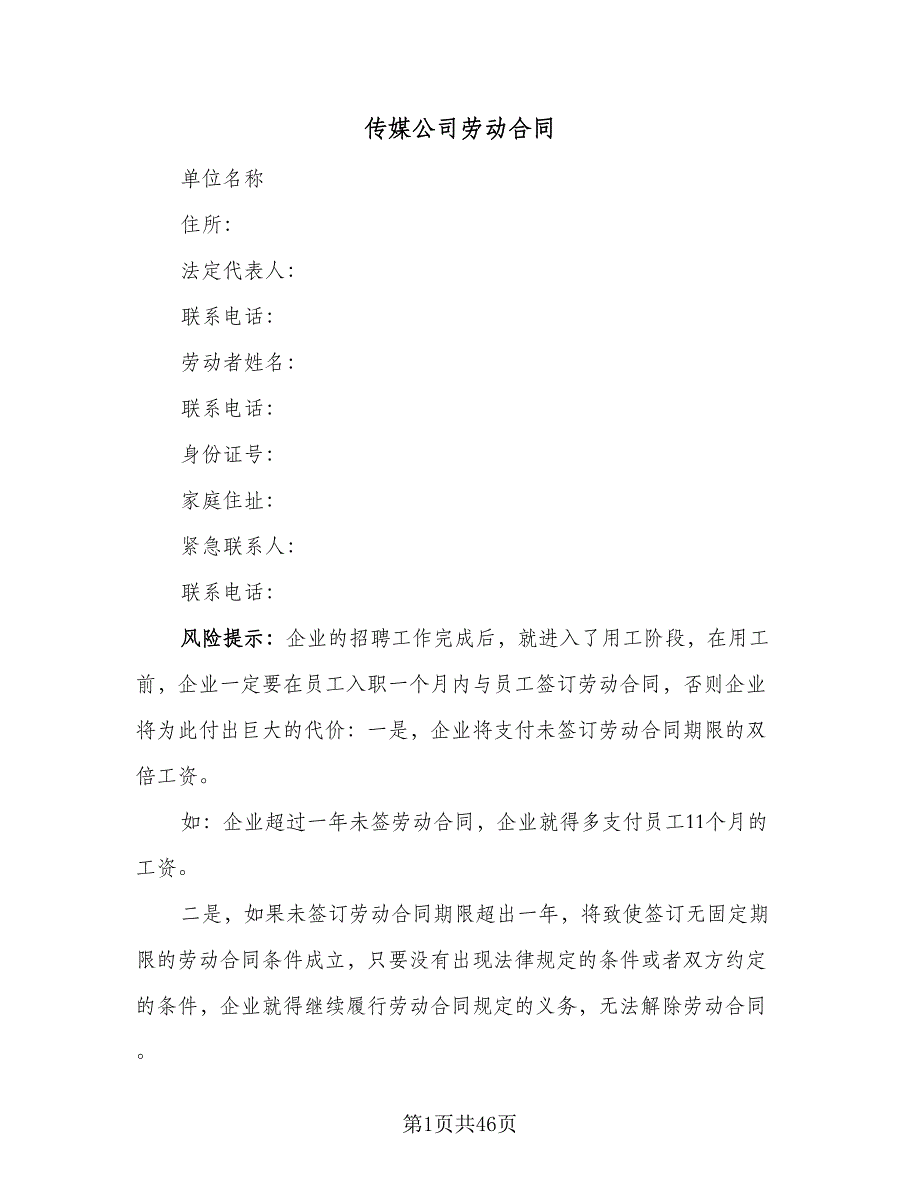 传媒公司劳动合同

单位名称

住所:

法定代表人:

联系电话:

劳动者姓名:

联系电话:

身份证号:

家庭住址:

紧急联系人:

联系电话:

风险提示:企业的招聘工作完成后,就进入了用工阶段,在用工前,企业一定要在员工入职一个月内与员工签订劳动合同,否则企业将为此付出巨大的代价:一是,企业将支付未签订劳动合同期限的双倍工资。

如:企业超过一年未签劳动合同,企业就得多支付员工11个月的工资。

二是,如果未签订劳动合同期限超出一年,将致使签订无固定期限的劳动合同条件成立,只要没有出现法律规定的条件或者双方约定的条件,企业就得继续履行劳动合同规定的义务,无法解除劳动合同。

第1页共46页